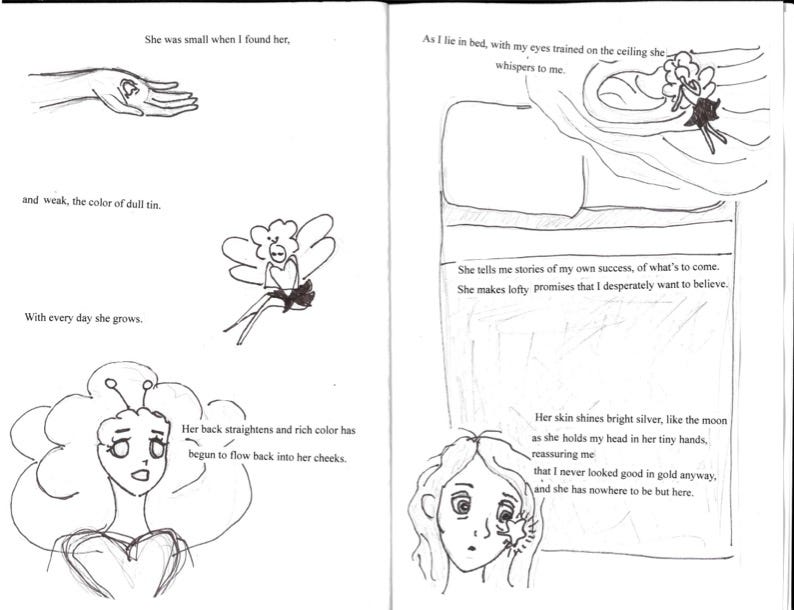 She was small when I found her,

and weak, the color of dull tin.

With every day she grows.

Her back straightens and rich color has begun to flow back into her cheeks.

As I lie in bed, with my eyes trained on the ceiling she whispers to me.

She tells me stories of my own success, of what's to come. She makes lofty promises that I desperately want to believe.

Her skin shines bright silver, like the moon as she holds my head in her tiny hands, reassuring me that I never looked good in gold anyway, and she has nowhere to be but here.